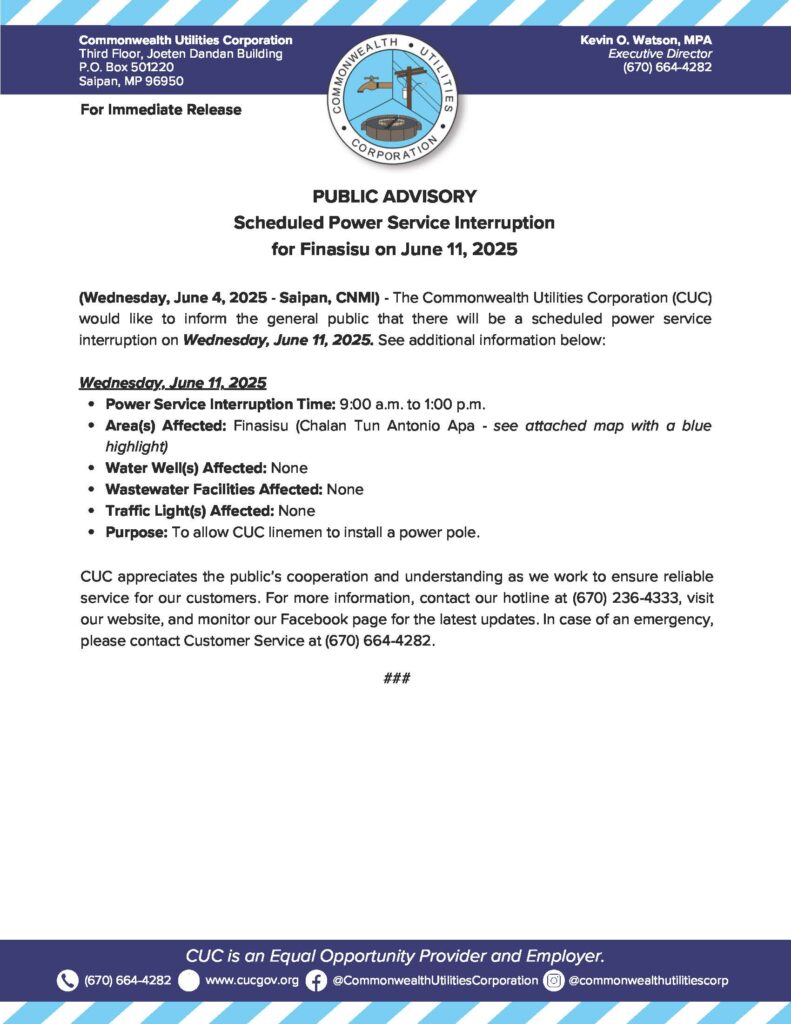 Commonwealth Utilities Corporation
Third Floor, Joeten Dandan Building
P.O. Box 501220
Saipan, MP 96950

COMMONWEALTH UTILITIES CORPORATION

Kevin O. Watson, MPA
Executive Director
(670) 664-4282

For Immediate Release

PUBLIC ADVISORY
Scheduled Power Service Interruption
for Finasisu on June 11, 2025

(Wednesday, June 4, 2025 - Saipan, CNMI) - The Commonwealth Utilities Corporation (CUC) would like to inform the general public that there will be a scheduled power service interruption on Wednesday, June 11, 2025. See additional information below:

Wednesday, June 11, 2025
• Power Service Interruption Time: 9:00 a.m. to 1:00 p.m.
• Area(s) Affected: Finasisu (Chalan Tun Antonio Apa - see attached map with a blue highlight)
• Water Well(s) Affected: None
• Wastewater Facilities Affected: None
• Traffic Light(s) Affected: None
• Purpose: To allow CUC linemen to install a power pole.

CUC appreciates the public's cooperation and understanding as we work to ensure reliable service for our customers. For more information, contact our hotline at (670) 236-4333, visit our website, and monitor our Facebook page for the latest updates. In case of an emergency, please contact Customer Service at (670) 664-4282.

###

CUC is an Equal Opportunity Provider and Employer.
(670) 664-4282 www.cucgov.org @CommonwealthUtilitiesCorporation @commonwealthutilitiescorp